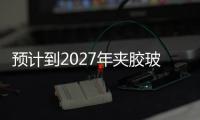 预计到2027年夹胶玻